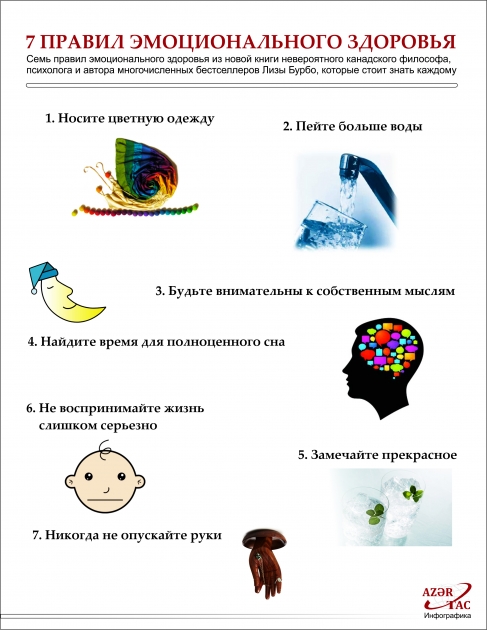 7 ПРАВИЛ ЭМОЦИОНАЛЬНОГО ЗДОРОВЬЯ

Семь правил эмоционального здоровья из новой книги невероятного канадского философа, психолога и автора многочисленных бестселлеров Лизы Бурбо, которые стоит знать каждому

1. Носите цветную одежду

2. Пейте больше воды

3. Будьте внимательны к собственным мыслям

4. Найдите время для полноценного сна

6. Не воспринимайте жизнь слишком серьезно

5. Замечайте прекрасное

7. Никогда не опускайте руки

AZƏR TAC
Инфографика